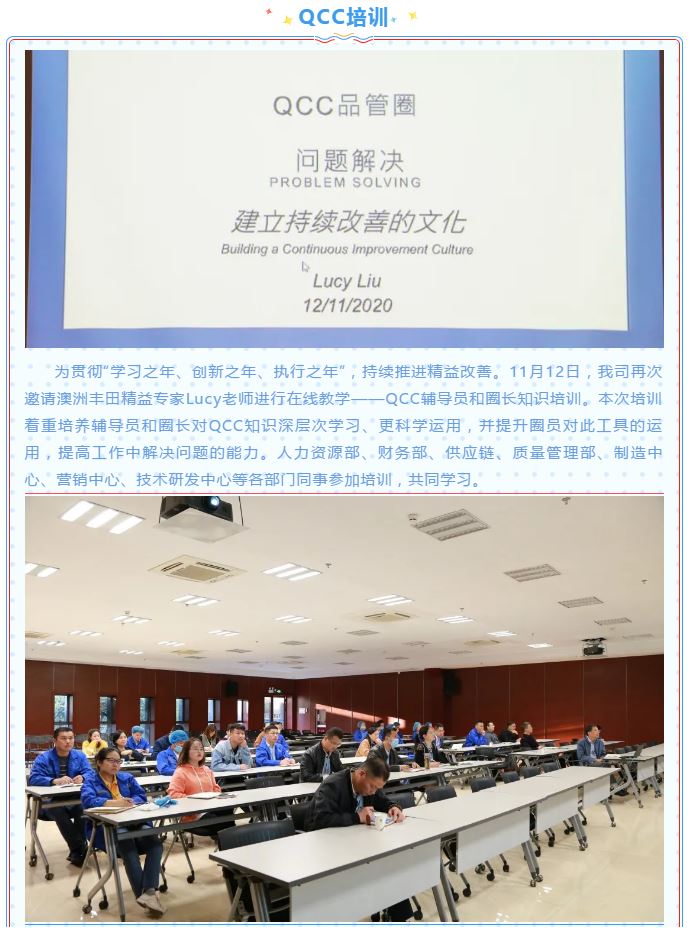 QCC培训

QCC品管圈

问题解决
PROBLEM SOLVING

建立持续改善的文化
Building a Continuous Improvement Culture

Lucy Liu
12/11/2020

为贯彻“学习之年、创新之年、执行之年”，持续推进精益改善。11月12日，我司再次邀请澳洲丰田精益专家Lucy老师进行在线教学——QCC辅导员和圈长知识培训。本次培训着重培养辅导员和圈长对QCC知识深层次学习、更科学运用，并提升圈员对此工具的运用，提高工作中解决问题的能力。人力资源部、财务部、供应链、质量管理部、制造中心、营销中心、技术研发中心等各部门同事参加培训，共同学习。